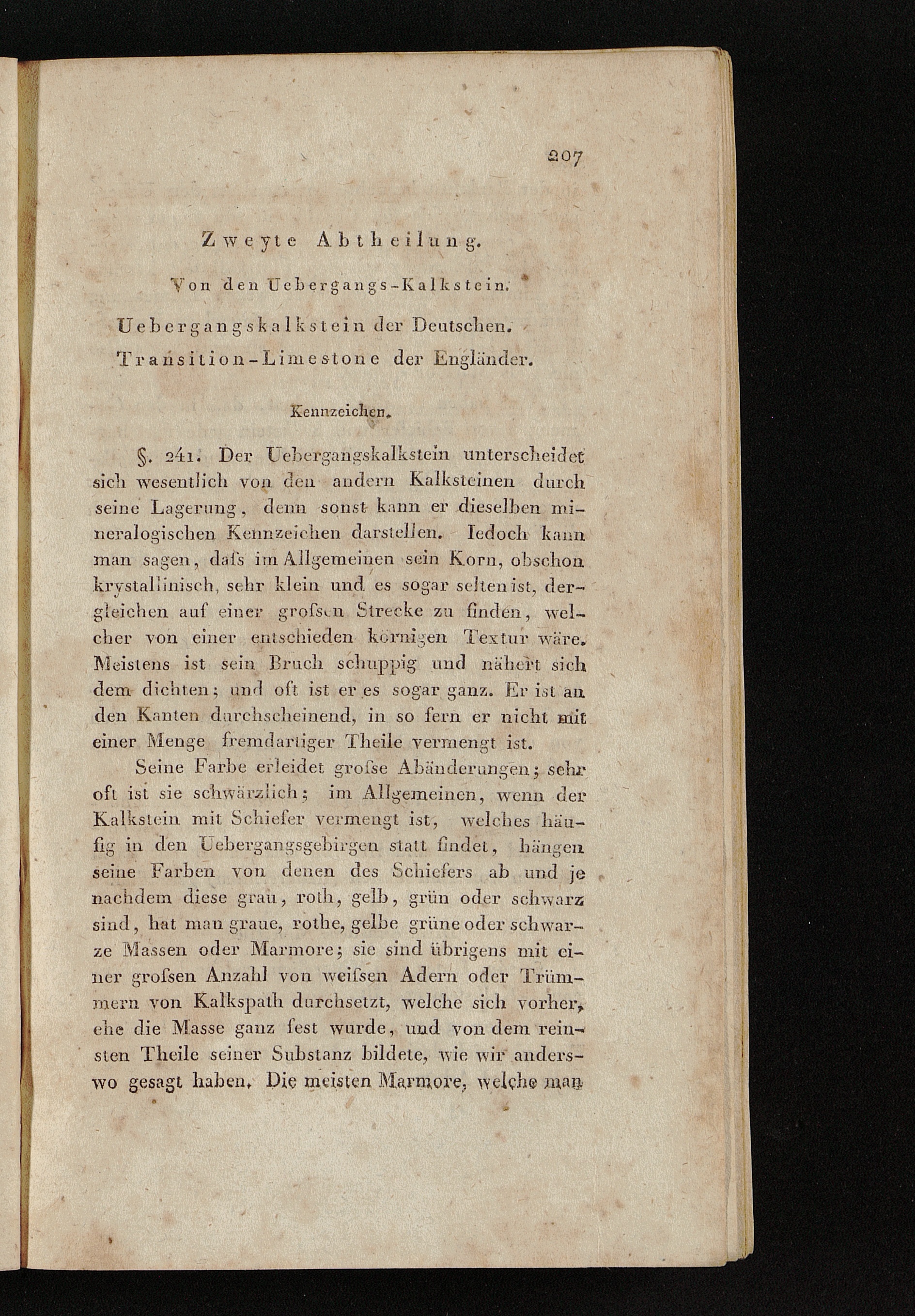 207

Zweyte Abtheilung.

Von den Uebergangs-Kalkstein.

Uebergangskalkstein der Deutschen.

Transition-Limestone der Engländer.

Kennzeichen.

§. 241. Der Uebergangskalkstein unterscheidet sich wesentlich von den andern Kalksteinen durch seine Lagerung, denn sonst kann er dieselben mineralogischen Kennzeichen darstellen. Iedoch kann man sagen, daſs im Allgemeinen sein Korn, obschon krystallinisch, sehr klein und es sogar selten ist, dergleichen auf einer groſsen Strecke zu finden, welcher von einer entschieden körnigen Textur wäre. Meistens ist sein Bruch schuppig und nähert sich dem dichten; und oft ist er es sogar ganz. Er ist an den Kanten durchscheinend, in so fern er nicht mit einer Menge fremdartiger Theile vermengt ist.

Seine Farbe erleidet groſse Abänderungen; sehr oft ist sie schwärzlich; im Allgemeinen, wenn der Kalkstein mit Schiefer vermengt ist, welches häufig in den Uebergangsgebirgen statt findet, hängen seine Farben von denen des Schiefers ab und je nachdem diese grau, roth, gelb, grün oder schwarz sind, hat man graue, rothe, gelbe grüne oder schwarze Massen oder Marmore; sie sind übrigens mit einer groſsen Anzahl von weiſsen Adern oder Trümmern von Kalkspath durchsetzt, welche sich vorher, ehe die Masse ganz fest wurde, und von dem reinsten Theile seiner Substanz bildete, wie wir anderswo gesagt haben. Die meisten Marmore, welche man